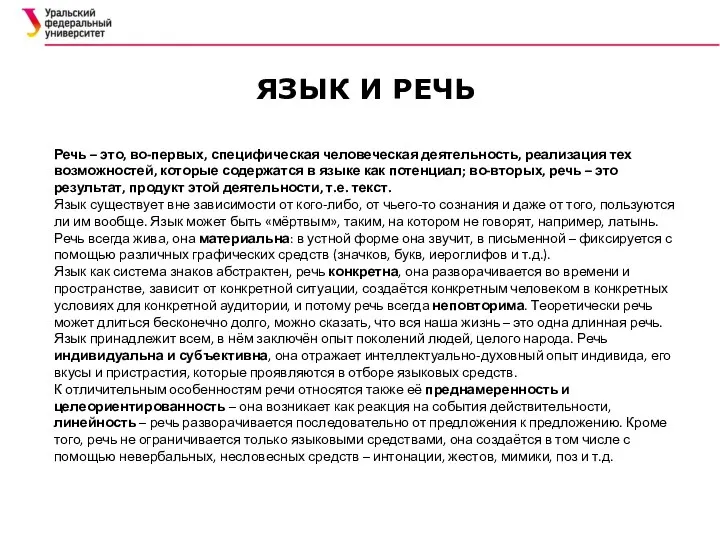 Уральский федеральный университет

ЯЗЫК И РЕЧЬ

Речь – это, во-первых, специфическая человеческая деятельность, реализация тех возможностей, которые содержатся в языке как потенциал; во-вторых, речь – это результат, продукт этой деятельности, т.е. текст.
Язык существует вне зависимости от кого-либо, от чьего-то сознания и даже от того, пользуются ли им вообще. Язык может быть «мёртвым», таким, на котором не говорят, например, латынь.
Речь всегда жива, она материальна: в устной форме она звучит, в письменной – фиксируется с помощью различных графических средств (значков, букв, иероглифов и т.д.).
Язык как система знаков абстрактен, речь конкретна, она разворачивается во времени и пространстве, зависит от конкретной ситуации, создаётся конкретным человеком в конкретных условиях для конкретной аудитории, и потому речь всегда неповторима. Теоретически речь может длиться бесконечно долго, можно сказать, что вся наша жизнь – это одна длинная речь.
Язык принадлежит всем, в нём заключён опыт поколений людей, целого народа. Речь индивидуальна и субъективна, она отражает интеллектуально-духовный опыт индивида, его вкусы и пристрастия, которые проявляются в отборе языковых средств.
К отличительным особенностям речи относятся также её преднамеренность и целеориентированность – она возникает как реакция на события действительности, линейность – речь разворачивается последовательно от предложения к предложению. Кроме того, речь не ограничивается только языковыми средствами, она создаётся в том числе с помощью невербальных, несловесных средств – интонации, жестов, мимики, поз и т.д.